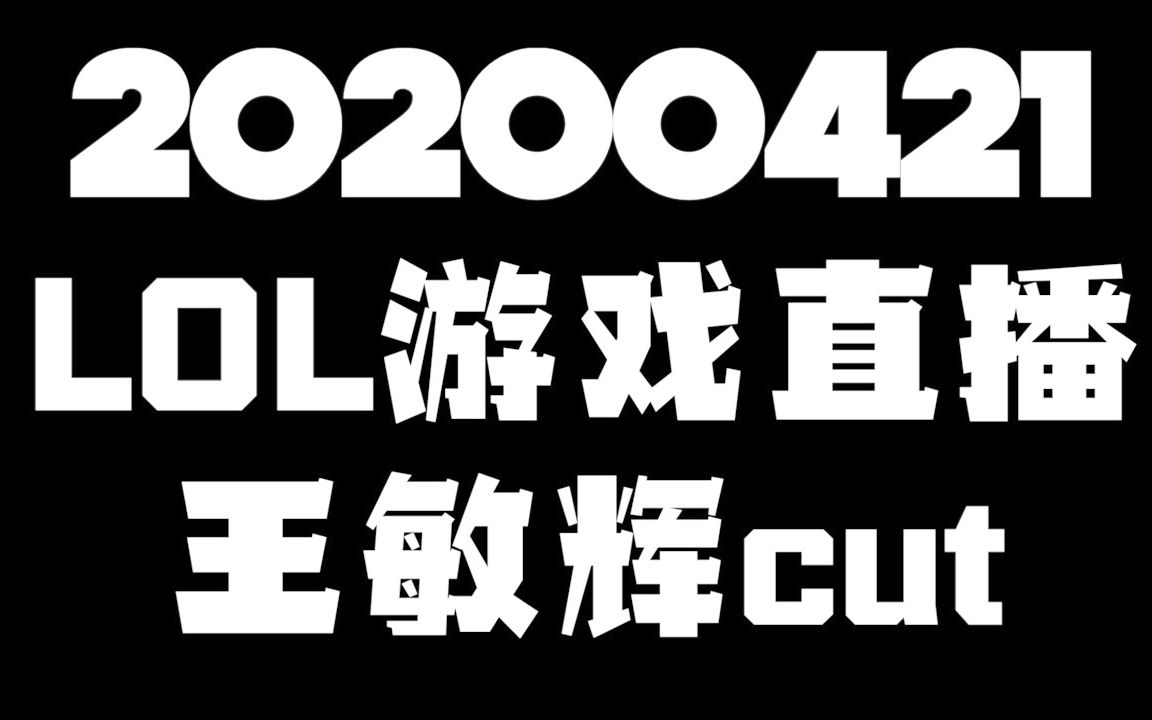 20200421
LOL游戏直播
王敏辉cut